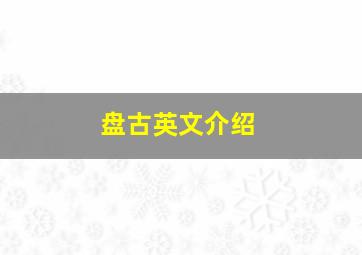 盘古英文介绍